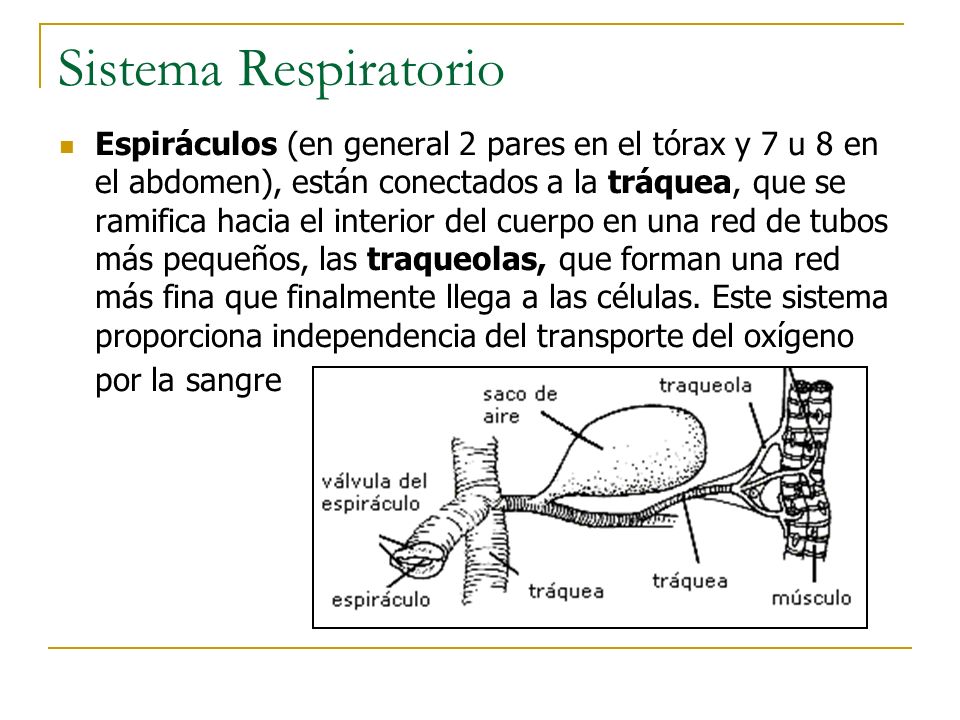 Sistema Respiratorio

Espiráculos (en general 2 pares en el tórax y 7 u 8 en el abdomen), están conectados a la tráquea, que se ramifica hacia el interior del cuerpo en una red de tubos más pequeños, las traqueolas, que forman una red más fina que finalmente llega a las células. Este sistema proporciona independencia del transporte del oxígeno por la sangre

saco de aire
traqueola
válvula del espiráculo
espiráculo
tráquea
tráquea
músculo